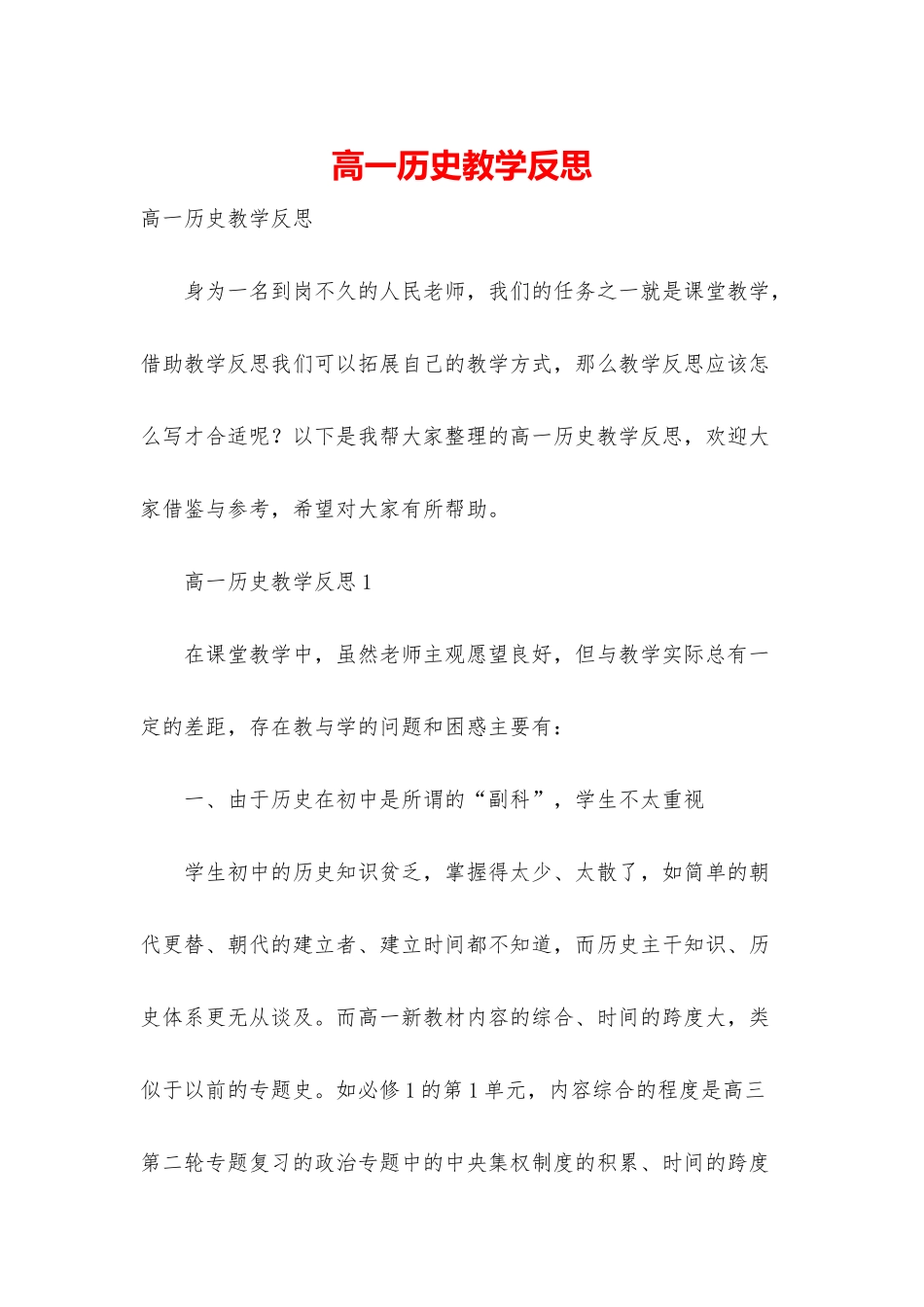 高一历史教学反思

高一历史教学反思

身为一名到岗不久的人民老师，我们的任务之一就是课堂教学，借助教学反思我们可以拓展自己的教学方式，那么教学反思应该怎么写才合适呢？以下是我帮大家整理的高一历史教学反思，欢迎大家借鉴与参考，希望对大家有所帮助。

高一历史教学反思1

在课堂教学中，虽然老师主观愿望良好，但与教学实际总有一定的差距，存在教与学的问题和困惑主要有：

一、由于历史在初中是所谓的“副科”，学生不太重视

学生初中的历史知识贫乏，掌握得太少、太散了，如简单的朝代更替、朝代的建立者、建立时间都不知道，而历史主干知识、历史体系更无从谈及。而高一新教材内容的综合、时间的跨度大，类似于以前的专题史。如必修1的第1单元，内容综合的程度是高三第二轮专题复习的政治专题中的中央集权制度的积累、时间的跨度